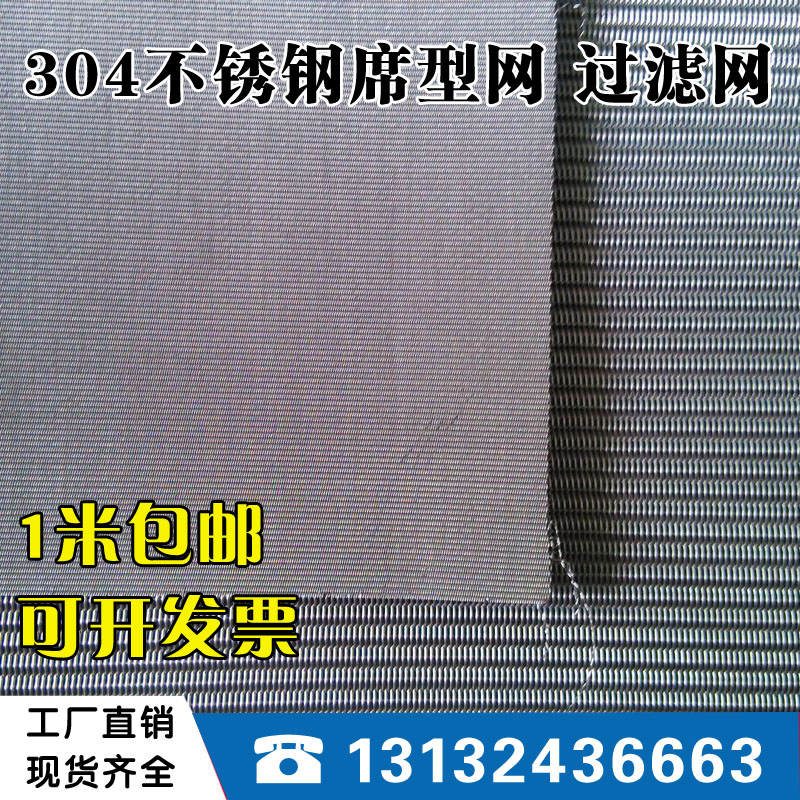 304不锈钢席型网 过滤网

1米包邮
可开发票

工厂直销
现货齐全

13132436663